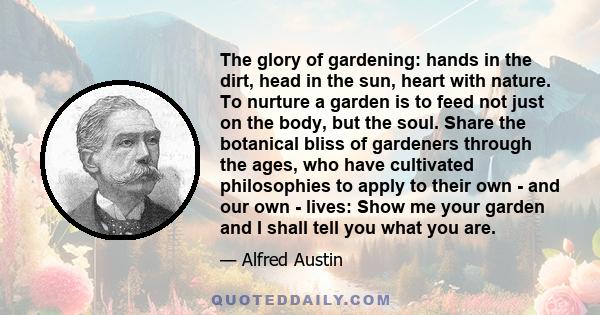 The glory of gardening: hands in the dirt, head in the sun, heart with nature. To nurture a garden is to feed not just on the body, but the soul. Share the botanical bliss of gardeners through the ages, who have cultivated philosophies to apply to their own - and our own - lives: Show me your garden and I shall tell you what you are.

— Alfred Austin

QUOTEDDAILY.COM